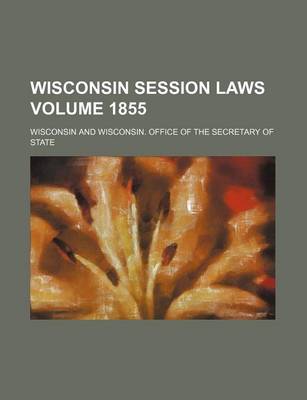 WISCONSIN SESSION LAWS VOLUME 1855

WISCONSIN AND WISCONSIN. OFFICE OF THE SECRETARY OF STATE